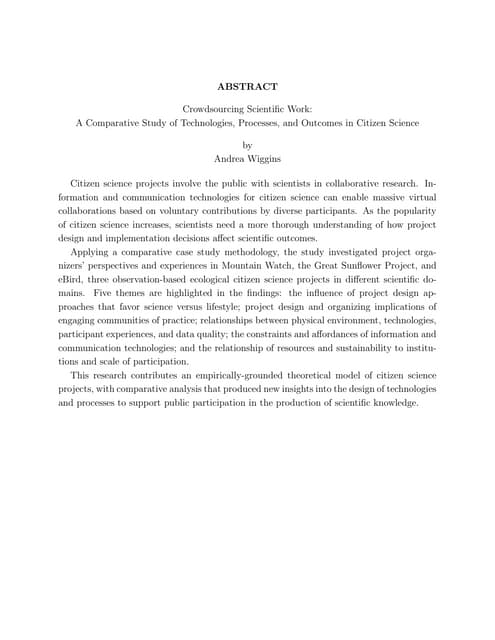 ABSTRACT

Crowdsourcing Scientific Work:
A Comparative Study of Technologies, Processes, and Outcomes in Citizen Science

by
Andrea Wiggins

Citizen science projects involve the public with scientists in collaborative research. Information and communication technologies for citizen science can enable massive virtual collaborations based on voluntary contributions by diverse participants. As the popularity of citizen science increases, scientists need a more thorough understanding of how project design and implementation decisions affect scientific outcomes.

Applying a comparative case study methodology, the study investigated project organizers' perspectives and experiences in Mountain Watch, the Great Sunflower Project, and eBird, three observation-based ecological citizen science projects in different scientific domains. Five themes are highlighted in the findings: the influence of project design approaches that favor science versus lifestyle; project design and organizing implications of engaging communities of practice; relationships between physical environment, technologies, participant experiences, and data quality; the constraints and affordances of information and communication technologies; and the relationship of resources and sustainability to institutions and scale of participation.

This research contributes an empirically-grounded theoretical model of citizen science projects, with comparative analysis that produced new insights into the design of technologies and processes to support public participation in the production of scientific knowledge.